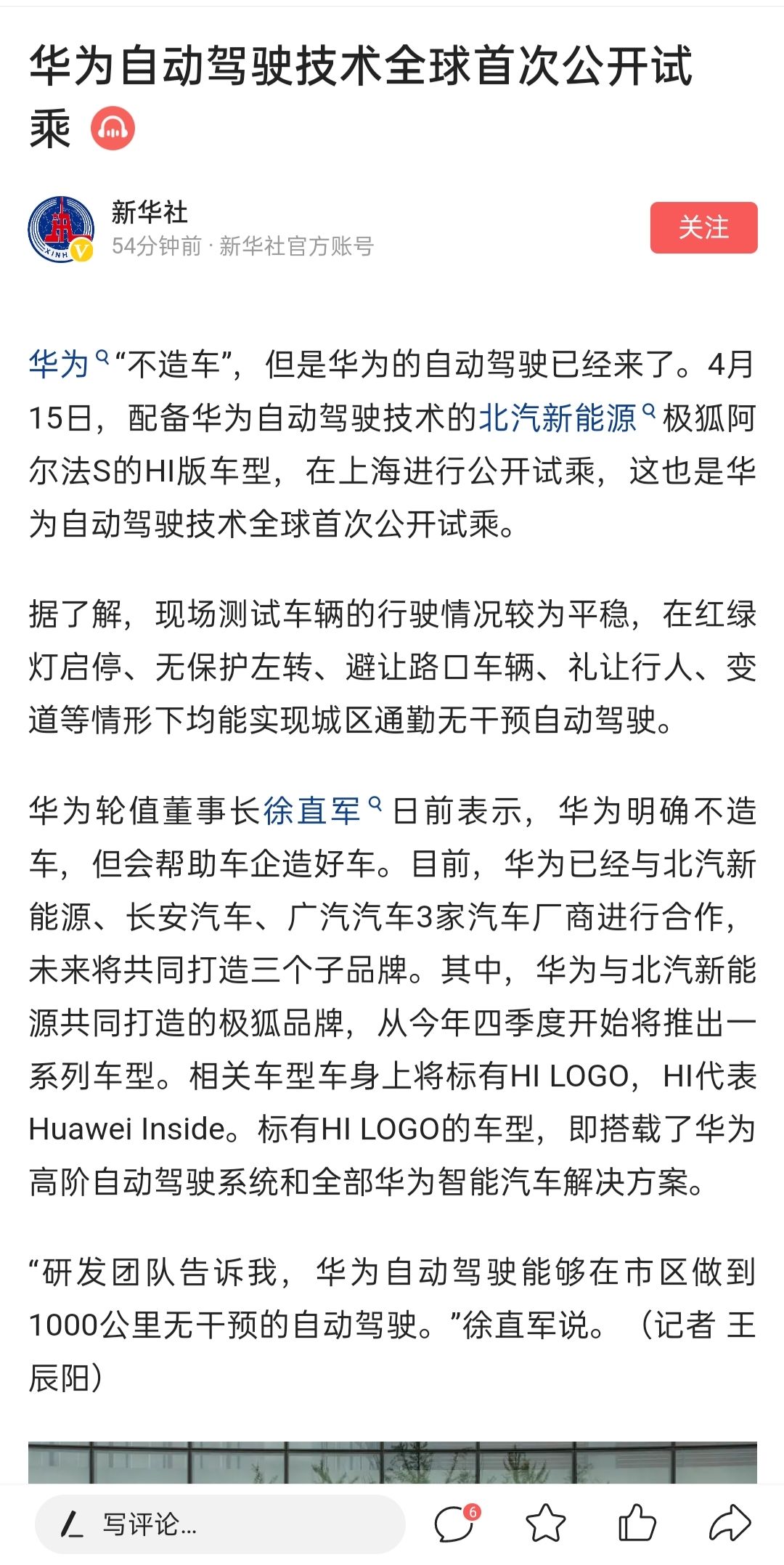 华为自动驾驶技术全球首次公开试乘

新华社
54分钟前 · 新华社官方账号

关注

华为“不造车”，但是华为的自动驾驶已经来了。4月15日，配备华为自动驾驶技术的北汽新能源极狐阿尔法S的HI版车型，在上海进行公开试乘，这也是华为自动驾驶技术全球首次公开试乘。

据了解，现场测试车辆的行驶情况较为平稳，在红绿灯启停、无保护左转、避让路口车辆、礼让行人、变道等情形下均能实现城区通勤无干预自动驾驶。

华为轮值董事长徐直军日前表示，华为明确不造车，但会帮助车企造好车。目前，华为已经与北汽新能源、长安汽车、广汽汽车3家汽车厂商进行合作，未来将共同打造三个子品牌。其中，华为与北汽新能源共同打造的极狐品牌，从今年四季度开始将推出一系列车型。相关车型车身上将标有HI LOGO，HI代表Huawei Inside。标有HI LOGO的车型，即搭载了华为高阶自动驾驶系统和全部华为智能汽车解决方案。

“研发团队告诉我，华为自动驾驶能够在市区做到1000公里无干预的自动驾驶。”徐直军说。（记者 王辰阳）

写评论...

6